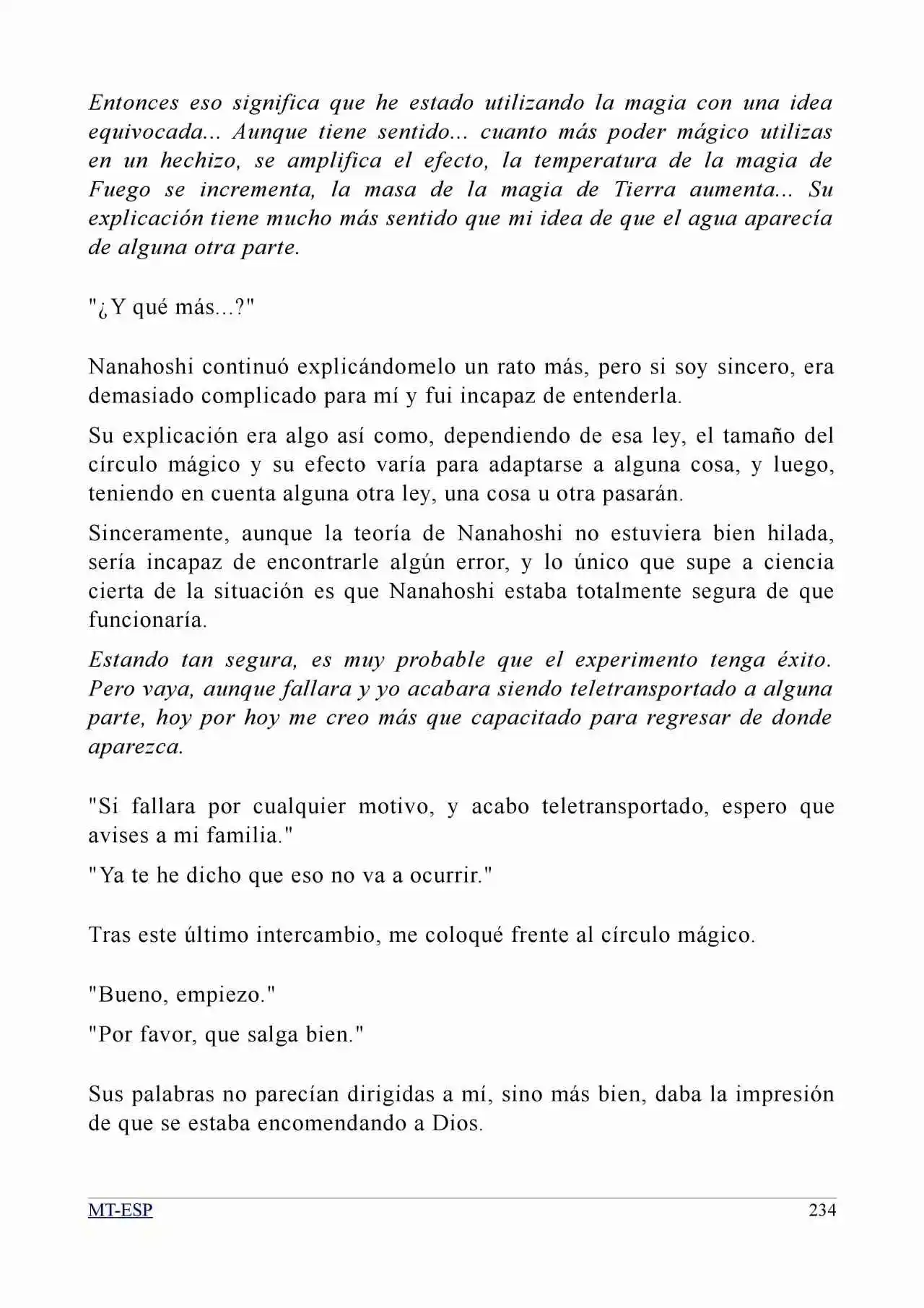 Entonces eso significa que he estado utilizando la magia con una idea equivocada... Aunque tiene sentido... cuanto más poder mágico utilizas en un hechizo, se amplifica el efecto, la temperatura de la magia de Fuego se incrementa, la masa de la magia de Tierra aumenta... Su explicación tiene mucho más sentido que mi idea de que el agua aparecía de alguna otra parte.

"¿Y qué más...?"

Nanahoshi continuó explicándomelo un rato más, pero si soy sincero, era demasiado complicado para mí y fui incapaz de entenderla.

Su explicación era algo así como, dependiendo de esa ley, el tamaño del círculo mágico y su efecto varía para adaptarse a alguna cosa, y luego, teniendo en cuenta alguna otra ley, una cosa u otra pasarán.

Sinceramente, aunque la teoría de Nanahoshi no estuviera bien hilada, sería incapaz de encontrarle algún error, y lo único que supe a ciencia cierta de la situación es que Nanahoshi estaba totalmente segura de que funcionaría.

Estando tan segura, es muy probable que el experimento tenga éxito. Pero vaya, aunque fallara y yo acabara siendo teletransportado a alguna parte, hoy por hoy me creo más que capacitado para regresar de donde aparezca.

"Si fallara por cualquier motivo, y acabo teletransportado, espero que avises a mi familia."

"Ya te he dicho que eso no va a ocurrir."

Tras este último intercambio, me coloqué frente al círculo mágico.

"Bueno, empiezo."

"Por favor, que salga bien."

Sus palabras no parecían dirigidas a mí, sino más bien, daba la impresión de que se estaba encomendando a Dios.

MT-ESP 234